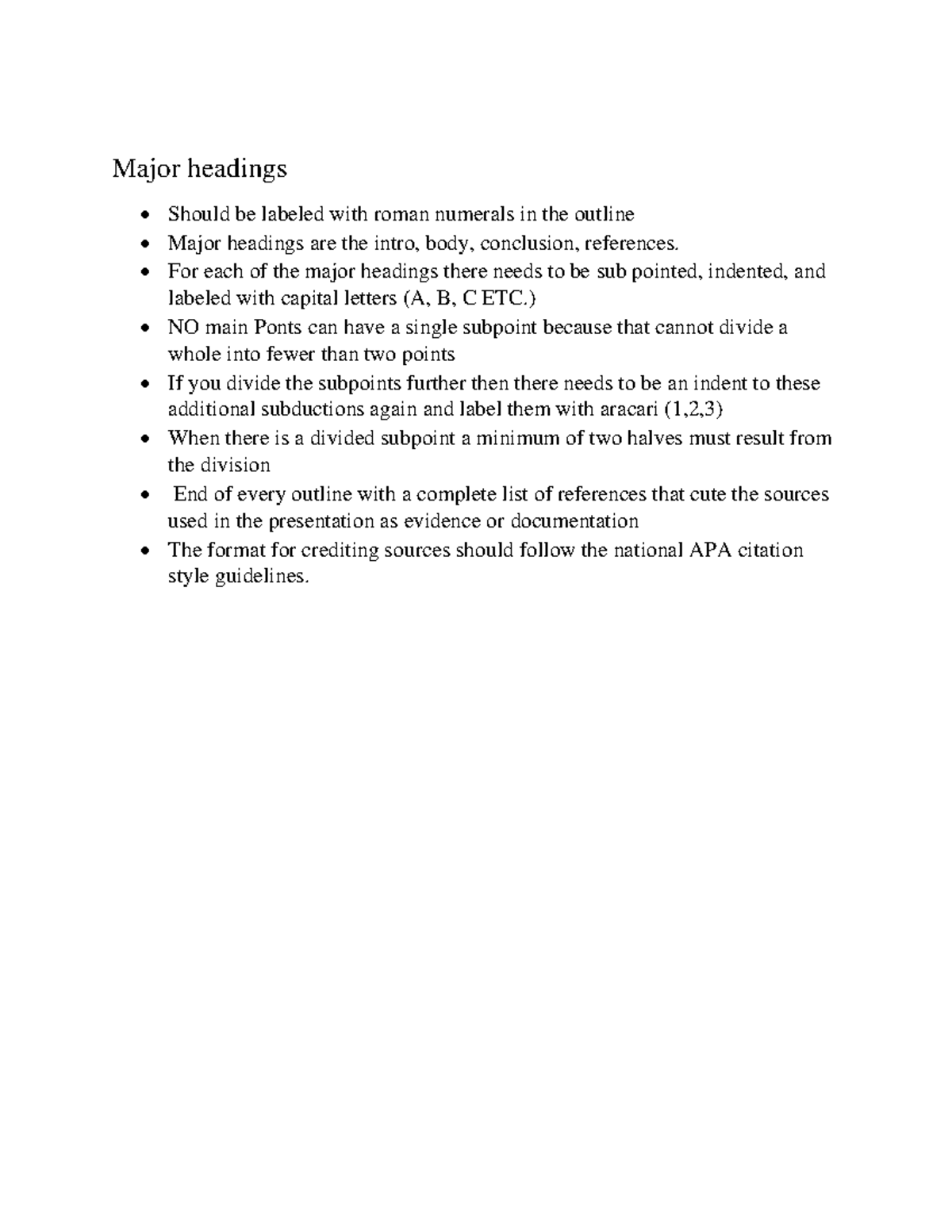 Major headings

• Should be labeled with roman numerals in the outline
• Major headings are the intro, body, conclusion, references.
• For each of the major headings there needs to be sub pointed, indented, and labeled with capital letters (A, B, C ETC.)
• NO main Ponts can have a single subpoint because that cannot divide a whole into fewer than two points
• If you divide the subpoints further then there needs to be an indent to these additional subductions again and label them with aracari (1,2,3)
• When there is a divided subpoint a minimum of two halves must result from the division
• End of every outline with a complete list of references that cute the sources used in the presentation as evidence or documentation
• The format for crediting sources should follow the national APA citation style guidelines.